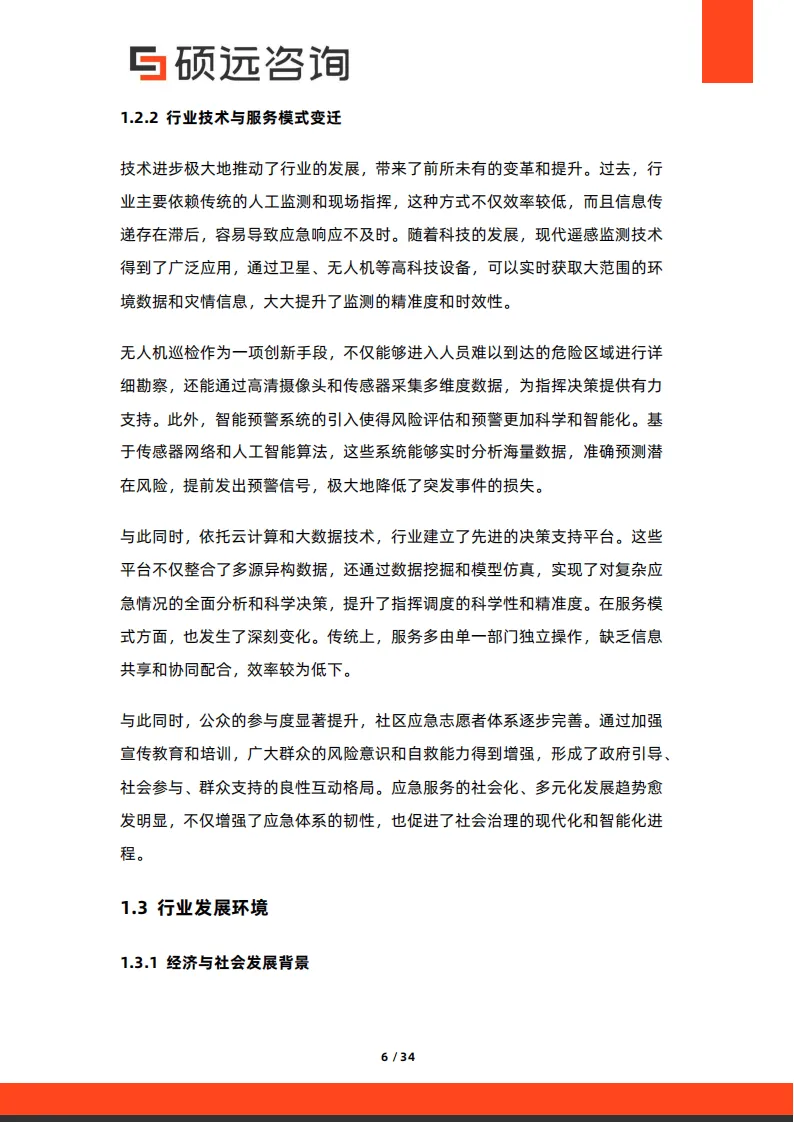 硕远咨询

1.2.2 行业技术与服务模式变迁

技术进步极大地推动了行业的发展，带来了前所未有的变革和提升。过去，行业主要依赖传统的人工监测和现场指挥，这种方式不仅效率较低，而且信息传递存在滞后，容易导致应急响应不及时。随着科技的发展，现代遥感监测技术得到了广泛应用，通过卫星、无人机等高科技设备，可以实时获取大范围的环境数据和灾情信息，大大提升了监测的精准度和时效性。

无人机巡检作为一项创新手段，不仅能够进入人员难以到达的危险区域进行详细勘察，还能通过高清摄像头和传感器采集多维度数据，为指挥决策提供有力支持。此外，智能预警系统的引入使得风险评估和预警更加科学和智能化。基于传感器网络和人工智能算法，这些系统能够实时分析海量数据，准确预测潜在风险，提前发出预警信号，极大地降低了突发事件的损失。

与此同时，依托云计算和大数据技术，行业建立了先进的决策支持平台。这些平台不仅整合了多源异构数据，还通过数据挖掘和模型仿真，实现了对复杂应急情况的全面分析和科学决策，提升了指挥调度的科学性和精准度。在服务模式方面，也发生了深刻变化。传统上，服务多由单一部门独立操作，缺乏信息共享和协同配合，效率较为低下。

与此同时，公众的参与度显著提升，社区应急志愿者体系逐步完善。通过加强宣传教育和培训，广大群众的风险意识和自救能力得到增强，形成了政府引导、社会参与、群众支持的良性互动格局。应急服务的社会化、多元化发展趋势愈发明显，不仅增强了应急体系的韧性，也促进了社会治理的现代化和智能化进程。

1.3 行业发展环境

1.3.1 经济与社会发展背景

6 / 34